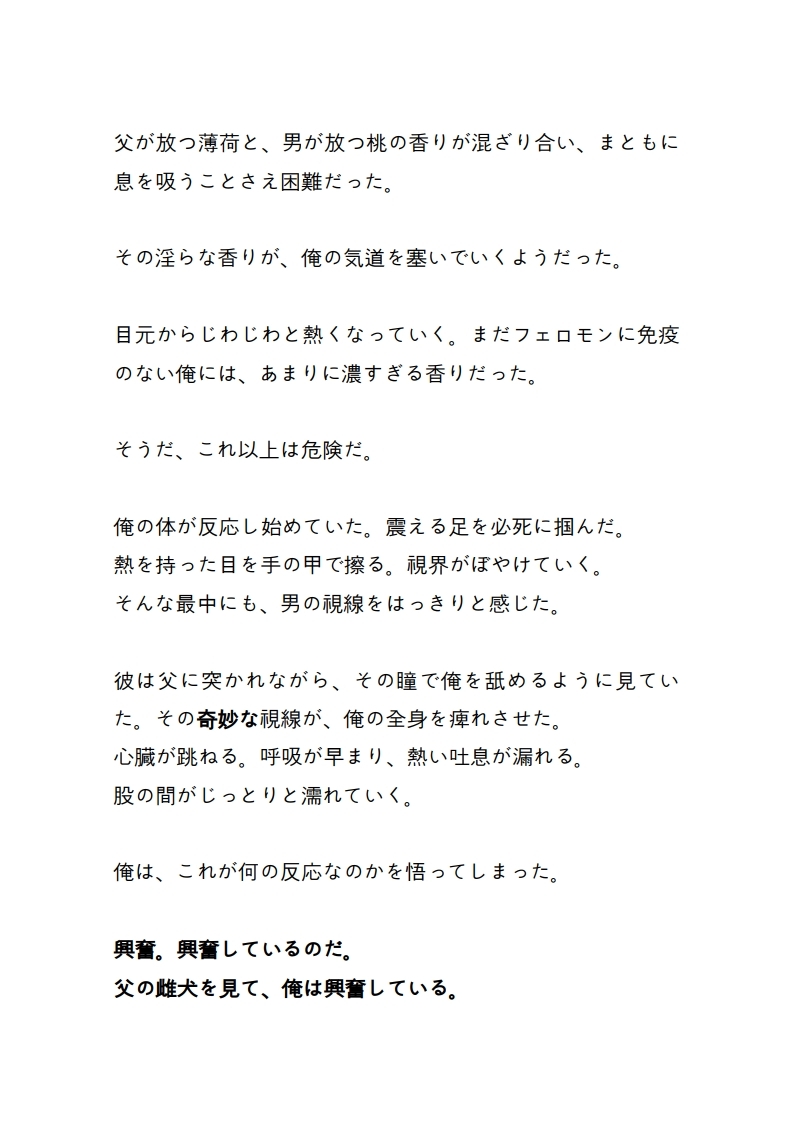 父が放つ薄荷と、男が放つ桃の香りが混ざり合い、まともに息を吸うことさえ困難だった。

その淫らな香りが、俺の気道を塞いでいくようだった。

目元からじわじわと熱くなっていく。まだフェロモンに免疫のない俺には、あまりに濃すぎる香りだった。

そうだ、これ以上は危険だ。

俺の体が反応し始めていた。震える足を必死に掴んだ。
熱を持った目を手の甲で擦る。視界がぼやけていく。
そんな最中にも、男の視線をはっきりと感じた。

彼は父に突かれながら、その瞳で俺を舐めるように見ていた。その奇妙な視線が、俺の全身を痺れさせた。
心臓が跳ねる。呼吸が早まり、熱い吐息が漏れる。
股の間がじっとりと濡れていく。

俺は、これが何の反応なのかを悟ってしまった。

興奮。興奮しているのだ。
父の雌犬を見て、俺は興奮している。